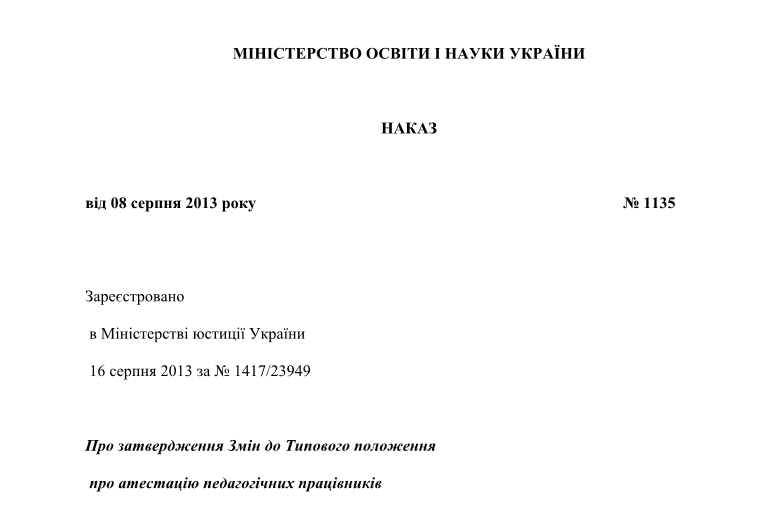 МІНІСТЕРСТВО ОСВІТИ І НАУКИ УКРАЇНИ

НАКАЗ

від 08 серпня 2013 року № 1135

Зареєстровано

в Міністерстві юстиції України

16 серпня 2013 за № 1417/23949

Про затвердження Змін до Типового положення

про атестацію педагогічних працівників